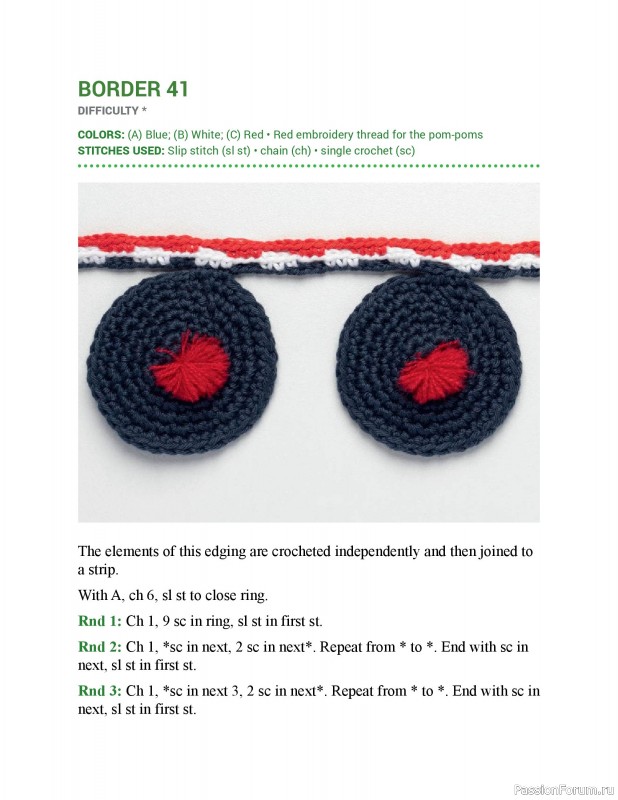 BORDER 41
DIFFICULTY *

COLORS: (A) Blue; (B) White; (C) Red • Red embroidery thread for the pom-poms
STITCHES USED: Slip stitch (sl st) • chain (ch) • single crochet (sc)

The elements of this edging are crocheted independently and then joined to a strip.

With A, ch 6, sl st to close ring.

Rnd 1: Ch 1, 9 sc in ring, sl st in first st.

Rnd 2: Ch 1, *sc in next, 2 sc in next*. Repeat from * to *. End with sc in next, sl st in first st.

Rnd 3: Ch 1, *sc in next 3, 2 sc in next*. Repeat from * to *. End with sc in next, sl st in first st.

PassionForum.ru